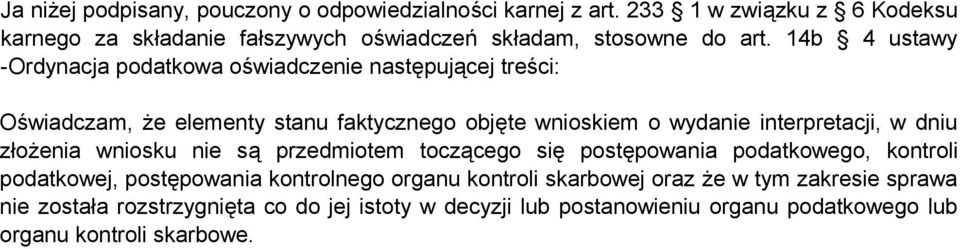 Ja niżej podpisany, pouczony o odpowiedzialności karnej z art. 233 § 1 w związku z § 6 Kodeksu karnego za składanie fałszywych oświadczeń składam, stosowne do art. 14b § 4 ustawy -Ordynacja podatkowa oświadczenie następującej treści:

Oświadczam, że elementy stanu faktycznego objęte wnioskiem o wydanie interpretacji, w dniu złożenia wniosku nie są przedmiotem toczącego się postępowania podatkowego, kontroli podatkowej, postępowania kontrolnego organu kontroli skarbowej oraz że w tym zakresie sprawa nie została rozstrzygnięta co do jej istoty w decyzji lub postanowieniu organu podatkowego lub organu kontroli skarbowe.